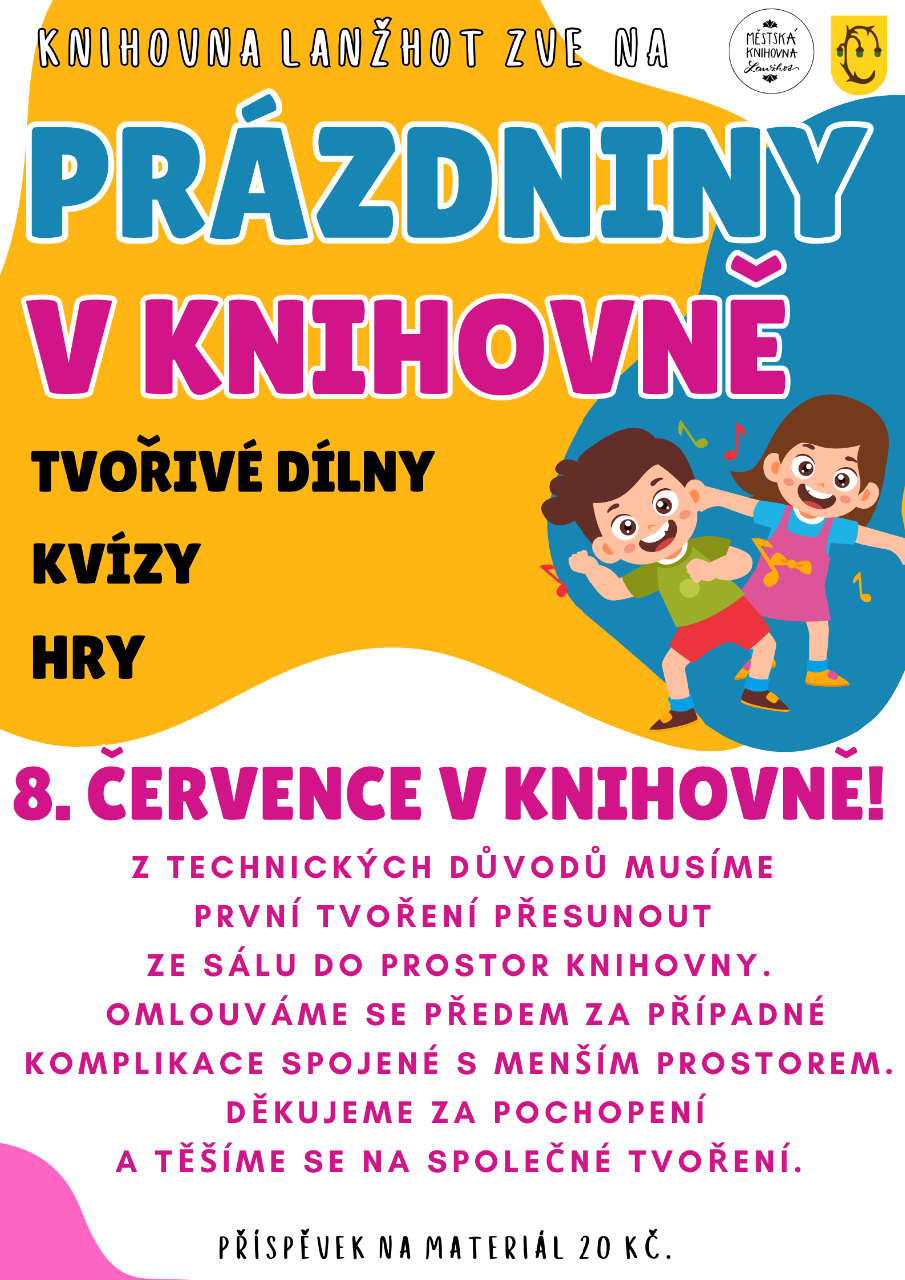 KNIHOVNA LANŽHOT ZVE NA

MĚSTSKÁ KNIHOVNA Lanžhot

PRÁZDNINY V KNIHOVNĚ

TVOŘIVÉ DÍLNY

KVÍZY

HRY

8. ČERVENCE V KNIHOVNĚ!

Z TECHNICKÝCH DŮVODŮ MUSÍME PRVNÍ TVOŘENÍ PŘESUNOUT ZE SÁLU DO PROSTOR KNIHOVNY. OMLOUVÁME SE PŘEDEM ZA PŘÍPADNÉ KOMPLIKACE SPOJENÉ S MENŠÍM PROSTOREM. DĚKUJEME ZA POCHOPENÍ A TĚŠÍME SE NA SPOLEČNÉ TVOŘENÍ.

PŘÍSPĚVEK NA MATERIÁL 20 KČ.